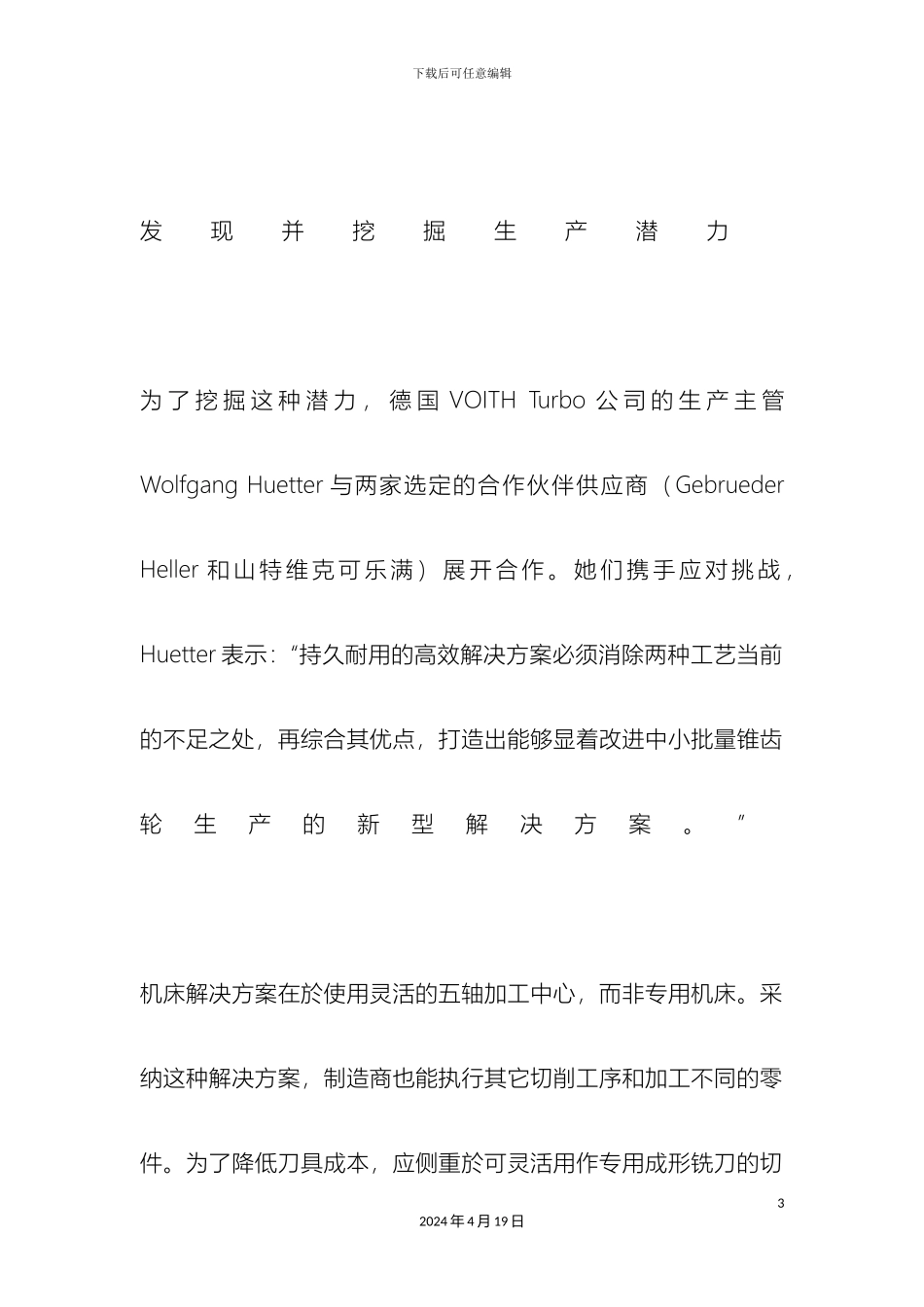 下载后可任意编辑

发现并挖掘生产潜力

为了挖掘这种潜力，德国 VOITH Turbo 公司的生产主管 Wolfgang Huetter 与两家选定的合作伙伴供应商（Gebrueder Heller 和山特维克可乐满）展开合作。她们携手应对挑战，Huetter 表示：“持久耐用的高效解决方案必须消除两种工艺当前的不足之处，再综合其优点，打造出能够显着改进中小批量锥齿轮生产的新型解决方案。”

机床解决方案在於使用灵活的五轴加工中心，而非专用机床。采纳这种解决方案，制造商也能执行其它切削工序和加工不同的零件。为了降低刀具成本，应侧重於可灵活用作专用成形铣刀的切

3

2024 年 4 月 19 日